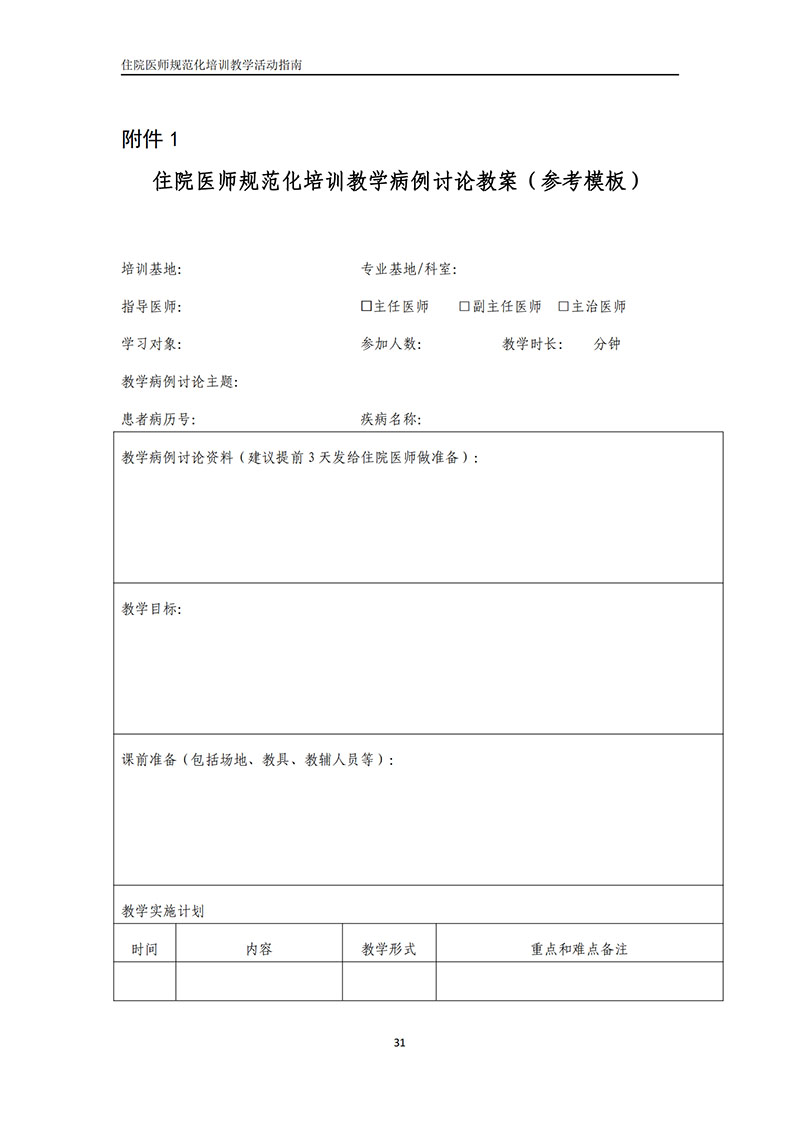 住院医师规范化培训教学活动指南

附件 1

住院医师规范化培训教学病例讨论教案（参考模板）

培训基地:　　　　　　　　　专业基地/科室:

指导医师:　　　　　　　　　☐主任医师　☐副主任医师　☐主治医师

学习对象:　　　　　　　　　参加人数:　　　教学时长:　　分钟

教学病例讨论主题:

患者病历号:　　　　　　　　疾病名称:

教学病例讨论资料（建议提前 3 天发给住院医师做准备）:

教学目标:

课前准备（包括场地、教具、教辅人员等）:

教学实施计划

| 时间 | 内容 | 教学形式 | 重点和难点备注 |
|---|---|---|---|
| | | | |

31